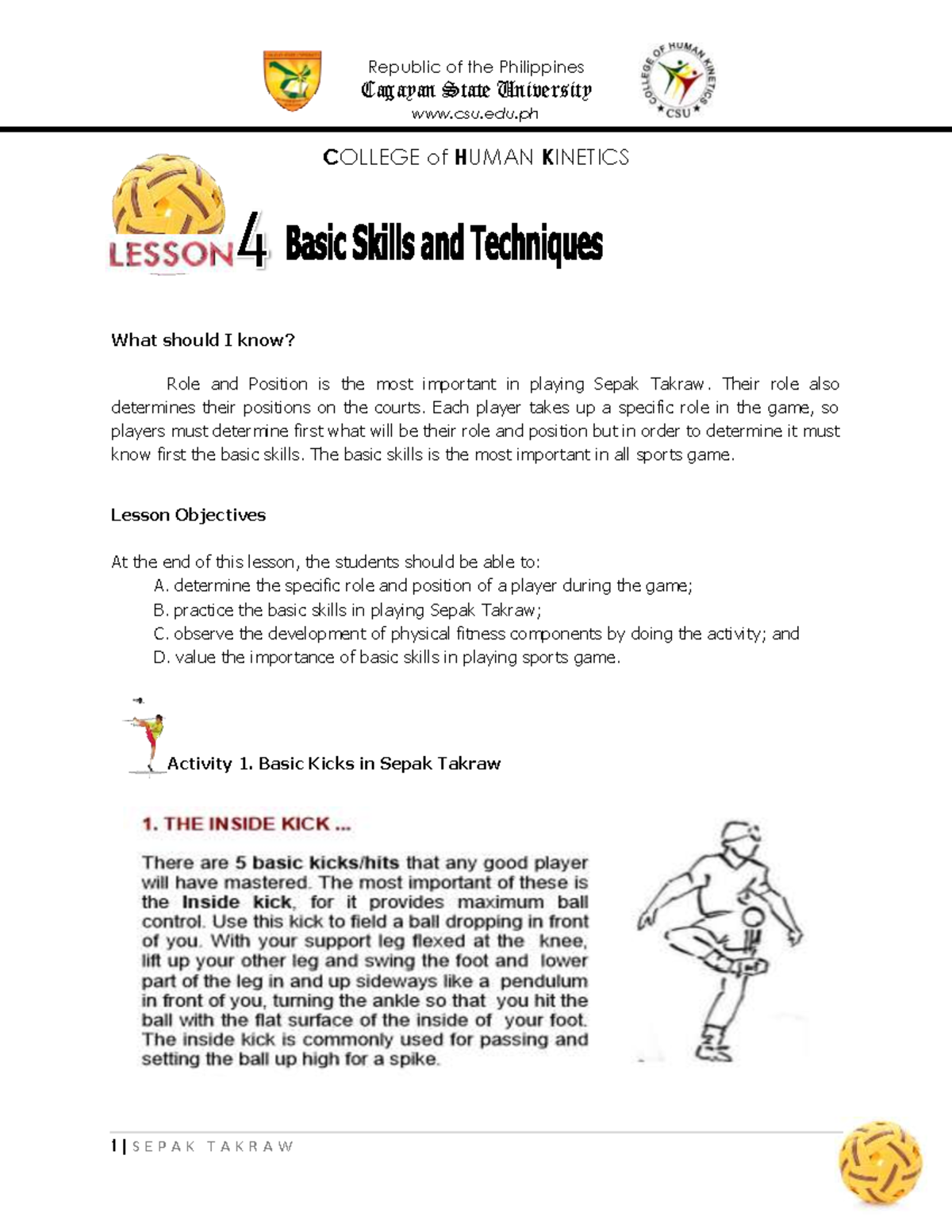 Republic of the Philippines
Cagayan State University
www.csu.edu.ph

COLLEGE OF HUMAN KINETICS
CSU

COLLEGE of HUMAN KINETICS

LESSON 4 Basic Skills and Techniques

What should I know?

Role and Position is the most important in playing Sepak Takraw. Their role also determines their positions on the courts. Each player takes up a specific role in the game, so players must determine first what will be their role and position but in order to determine it must know first the basic skills. The basic skills is the most important in all sports game.

Lesson Objectives

At the end of this lesson, the students should be able to:
A. determine the specific role and position of a player during the game;
B. practice the basic skills in playing Sepak Takraw;
C. observe the development of physical fitness components by doing the activity; and
D. value the importance of basic skills in playing sports game.

Activity 1. Basic Kicks in Sepak Takraw

1. THE INSIDE KICK ...

There are 5 basic kicks/hits that any good player will have mastered. The most important of these is the Inside kick, for it provides maximum ball control. Use this kick to field a ball dropping in front of you. With your support leg flexed at the knee, lift up your other leg and swing the foot and lower part of the leg in and up sideways like a pendulum in front of you, turning the ankle so that you hit the ball with the flat surface of the inside of your foot. The inside kick is commonly used for passing and setting the ball up high for a spike.

1 | SEPAK TAKRAW